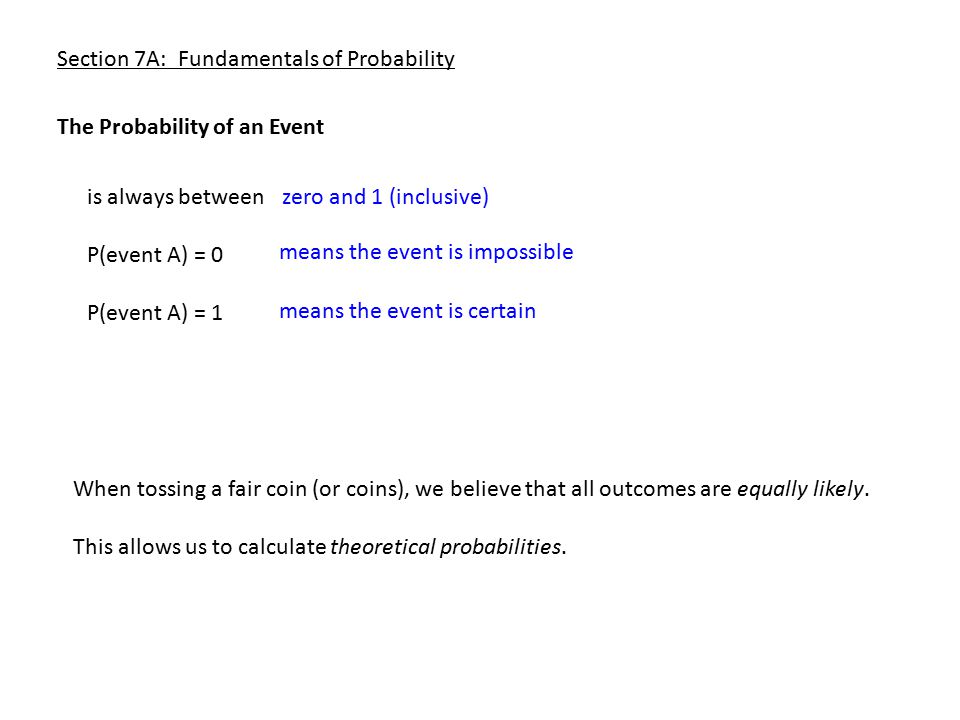 Section 7A: Fundamentals of Probability

The Probability of an Event

is always between zero and 1 (inclusive)

P(event A) = 0 means the event is impossible

P(event A) = 1 means the event is certain

When tossing a fair coin (or coins), we believe that all outcomes are equally likely.

This allows us to calculate theoretical probabilities.